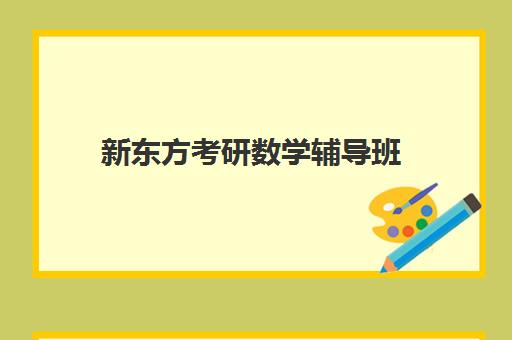 新东方考研数学辅导班